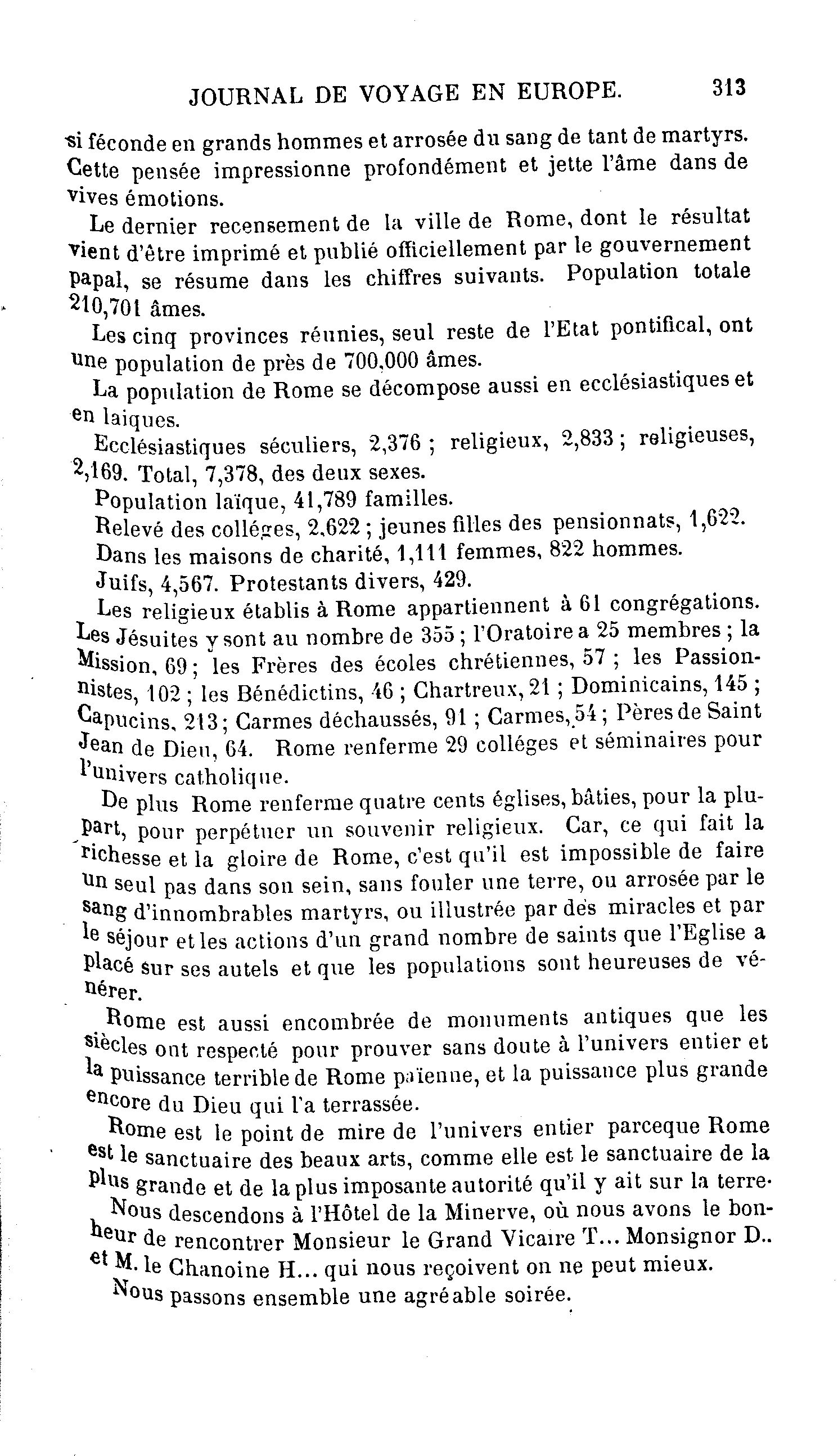 JOURNAL DE VOYAGE EN EUROPE. 313

si féconde en grands hommes et arrosée du sang de tant de martyrs. Cette pensée impressionne profondément et jette l'âme dans de vives émotions.

Le dernier recensement de la ville de Rome, dont le résultat vient d'être imprimé et publié officiellement par le gouvernement papal, se résume dans les chiffres suivants. Population totale 210,701 âmes.

Les cinq provinces réunies, seul reste de l'Etat pontifical, ont une population de près de 700,000 âmes.

La population de Rome se décompose aussi en ecclésiastiques et en laiques.

Ecclésiastiques séculiers, 2,376 ; religieux, 2,833 ; religieuses, 2,169. Total, 7,378, des deux sexes.

Population laïque, 41,789 familles.

Relevé des colléges, 2,622 ; jeunes filles des pensionnats, 1,622.

Dans les maisons de charité, 1,111 femmes, 822 hommes.

Juifs, 4,567. Protestants divers, 429.

Les religieux établis à Rome appartiennent à 61 congrégations. Les Jésuites y sont au nombre de 355 ; l'Oratoire a 25 membres ; la Mission, 69 ; les Frères des écoles chrétiennes, 57 ; les Passionnistes, 102 ; les Bénédictins, 46 ; Chartreux, 21 ; Dominicains, 145 ; Capucins, 213 ; Carmes déchaussés, 91 ; Carmes, 54 ; Pères de Saint Jean de Dieu, 64. Rome renferme 29 colléges et séminaires pour l'univers catholique.

De plus Rome renferme quatre cents églises, bâties, pour la plupart, pour perpétuer un souvenir religieux. Car, ce qui fait la richesse et la gloire de Rome, c'est qu'il est impossible de faire un seul pas dans son sein, sans fouler une terre, ou arrosée par le sang d'innombrables martyrs, ou illustrée par des miracles et par le séjour et les actions d'un grand nombre de saints que l'Eglise a placé sur ses autels et que les populations sont heureuses de vénérer.

Rome est aussi encombrée de monuments antiques que les siècles ont respecté pour prouver sans doute à l'univers entier et la puissance terrible de Rome païenne, et la puissance plus grande encore du Dieu qui l'a terrassée.

Rome est le point de mire de l'univers entier parceque Rome est le sanctuaire des beaux arts, comme elle est le sanctuaire de la plus grande et de la plus imposante autorité qu'il y ait sur la terre.

Nous descendons à l'Hôtel de la Minerve, où nous avons le bonheur de rencontrer Monsieur le Grand Vicaire T... Monsignor D.. et M. le Chanoine H... qui nous reçoivent on ne peut mieux.

Nous passons ensemble une agréable soirée.